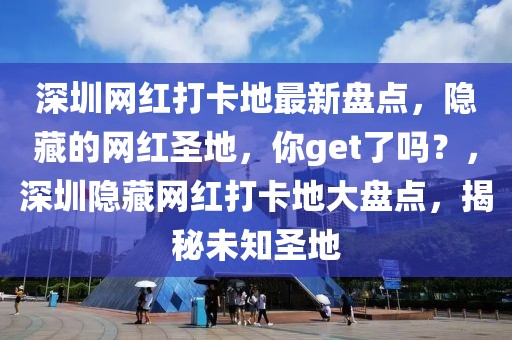 深圳网红打卡地最新盘点，隐藏的网红圣地，你get了吗？，深圳隐藏网红打卡地大盘点，揭秘未知圣地